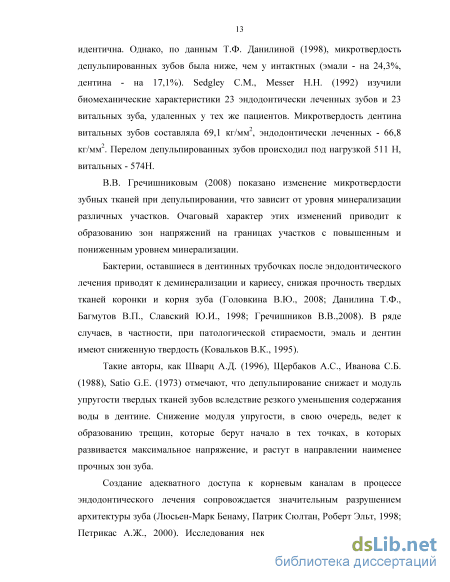 13

идентична. Однако, по данным Т.Ф. Данилиной (1998), микротвердость депульпированных зубов была ниже, чем у интактных (эмали - на 24,3%, дентина - на 17,1%). Sedgley C.M., Messer H.H. (1992) изучили биомеханические характеристики 23 эндодонтически леченных зубов и 23 витальных зуба, удаленных у тех же пациентов. Микротвердость дентина витальных зубов составляла 69,1 кг/мм$^2$, эндодонтически леченных - 66,8 кг/мм$^2$. Перелом депульпированных зубов происходил под нагрузкой 511 Н, витальных - 574Н.

В.В. Гречишниковым (2008) показано изменение микротвердости зубных тканей при депульпировании, что зависит от уровня минерализации различных участков. Очаговый характер этих изменений приводит к образованию зон напряжений на границах участков с повышенным и пониженным уровнем минерализации.

Бактерии, оставшиеся в дентинных трубочках после эндодонтического лечения приводят к деминерализации и кариесу, снижая прочность твердых тканей коронки и корня зуба (Головкина В.Ю., 2008; Данилина Т.Ф., Багмутов В.П., Славский Ю.И., 1998; Гречишников В.В.,2008). В ряде случаев, в частности, при патологической стираемости, эмаль и дентин имеют сниженную твердость (Ковальков В.К., 1995).

Такие авторы, как Шварц А.Д. (1996), Щербаков А.С., Иванова С.Б. (1988), Satio G.E. (1973) отмечают, что депульпирование снижает и модуль упругости твердых тканей зубов вследствие резкого уменьшения содержания воды в дентине. Снижение модуля упругости, в свою очередь, ведет к образованию трещин, которые берут начало в тех точках, в которых развивается максимальное напряжение, и растут в направлении наименее прочных зон зуба.

Создание адекватного доступа к корневым каналам в процессе эндодонтического лечения сопровождается значительным разрушением архитектуры зуба (Люсьен-Марк Бенаму, Патрик Сюлтан, Роберт Эльт, 1998; Петрикас А.Ж., 2000). Исследования нек

dsLib.net
библиотека диссертаций